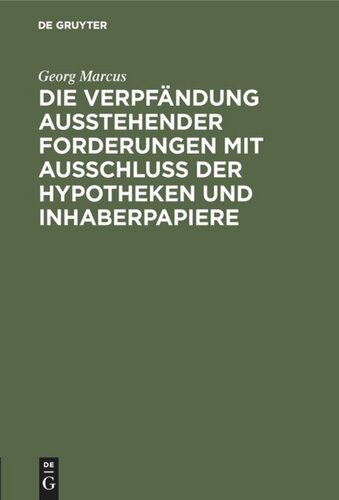 DE GRUYTER

Georg Marcus

DIE VERPFÄNDUNG AUSSTEHENDER FORDERUNGEN MIT AUSSCHLUSS DER HYPOTHEKEN UND INHABERPAPIERE

DE
G